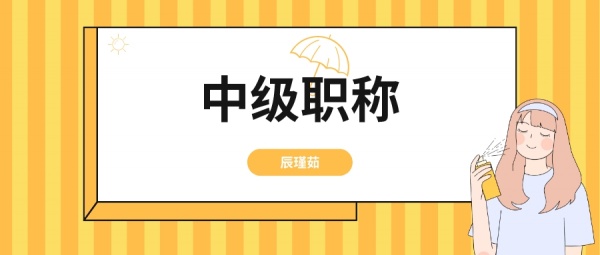 中级职称

辰瑾茹